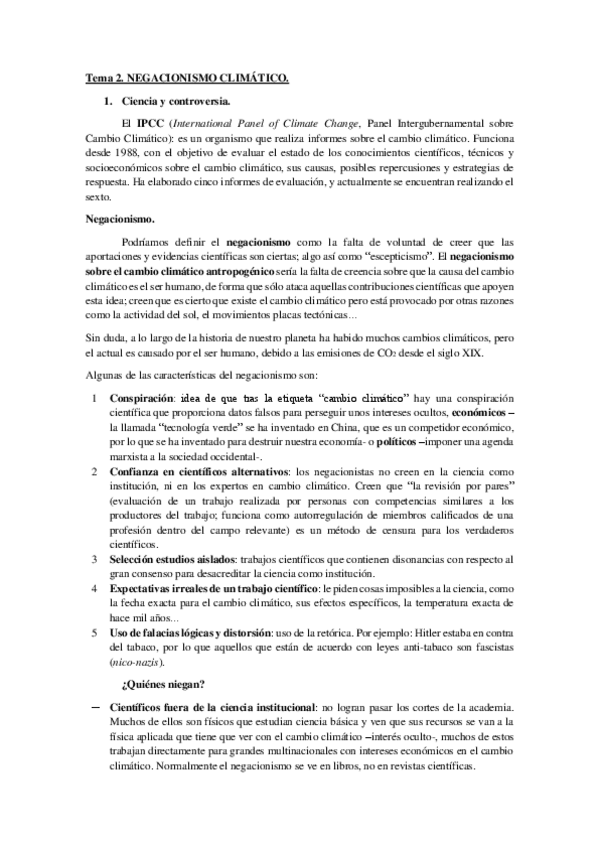 Tema 2. NEGACIONISMO CLIMÁTICO.

1. Ciencia y controversia.

El IPCC (International Panel of Climate Change, Panel Intergubernamental sobre Cambio Climático): es un organismo que realiza informes sobre el cambio climático. Funciona desde 1988, con el objetivo de evaluar el estado de los conocimientos científicos, técnicos y socioeconómicos sobre el cambio climático, sus causas, posibles repercusiones y estrategias de respuesta. Ha elaborado cinco informes de evaluación, y actualmente se encuentran realizando el sexto.

Negacionismo.

Podríamos definir el negacionismo como la falta de voluntad de creer que las aportaciones y evidencias científicas son ciertas; algo así como "escepticismo". El negacionismo sobre el cambio climático antropogénico sería la falta de creencia sobre que la causa del cambio climático es el ser humano, de forma que sólo ataca aquellas contribuciones científicas que apoyen esta idea; creen que es cierto que existe el cambio climático pero está provocado por otras razones como la actividad del sol, el movimientos placas tectónicas…

Sin duda, a lo largo de la historia de nuestro planeta ha habido muchos cambios climáticos, pero el actual es causado por el ser humano, debido a las emisiones de $CO_2$ desde el siglo XIX.

Algunas de las características del negacionismo son:

1 Conspiración: idea de que tras la etiqueta "cambio climático" hay una conspiración científica que proporciona datos falsos para perseguir unos intereses ocultos, económicos –la llamada "tecnología verde" se ha inventado en China, que es un competidor económico, por lo que se ha inventado para destruir nuestra economía- o políticos –imponer una agenda marxista a la sociedad occidental-.
2 Confianza en científicos alternativos: los negacionistas no creen en la ciencia como institución, ni en los expertos en cambio climático. Creen que "la revisión por pares" (evaluación de un trabajo realizada por personas con competencias similares a los productores del trabajo; funciona como autorregulación de miembros calificados de una profesión dentro del campo relevante) es un método de censura para los verdaderos científicos.
3 Selección estudios aislados: trabajos científicos que contienen disonancias con respecto al gran consenso para desacreditar la ciencia como institución.
4 Expectativas irreales de un trabajo científico: le piden cosas imposibles a la ciencia, como la fecha exacta para el cambio climático, sus efectos específicos, la temperatura exacta de hace mil años…
5 Uso de falacias lógicas y distorsión: uso de la retórica. Por ejemplo: Hitler estaba en contra del tabaco, por lo que aquellos que están de acuerdo con leyes anti-tabaco son fascistas (nico-nazis).

¿Quiénes niegan?

– Científicos fuera de la ciencia institucional: no logran pasar los cortes de la academia. Muchos de ellos son físicos que estudian ciencia básica y ven que sus recursos se van a la física aplicada que tiene que ver con el cambio climático –interés oculto-, muchos de estos trabajan directamente para grandes multinacionales con intereses económicos en el cambio climático. Normalmente el negacionismo se ve en libros, no en revistas científicas.